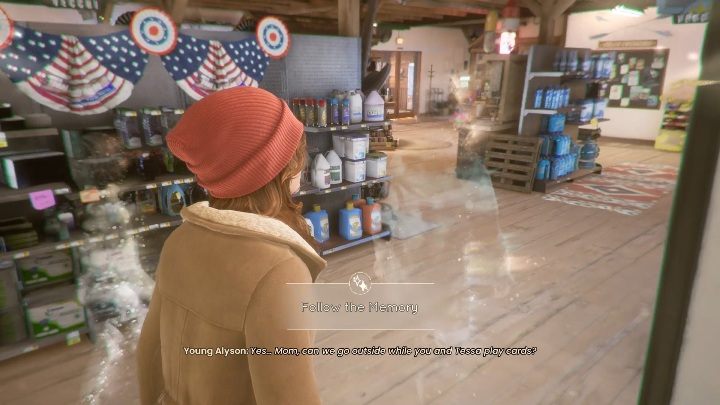 Follow the Memory

Young Alyson: Yes... Mom, can we go outside while you and Tessa play cards?